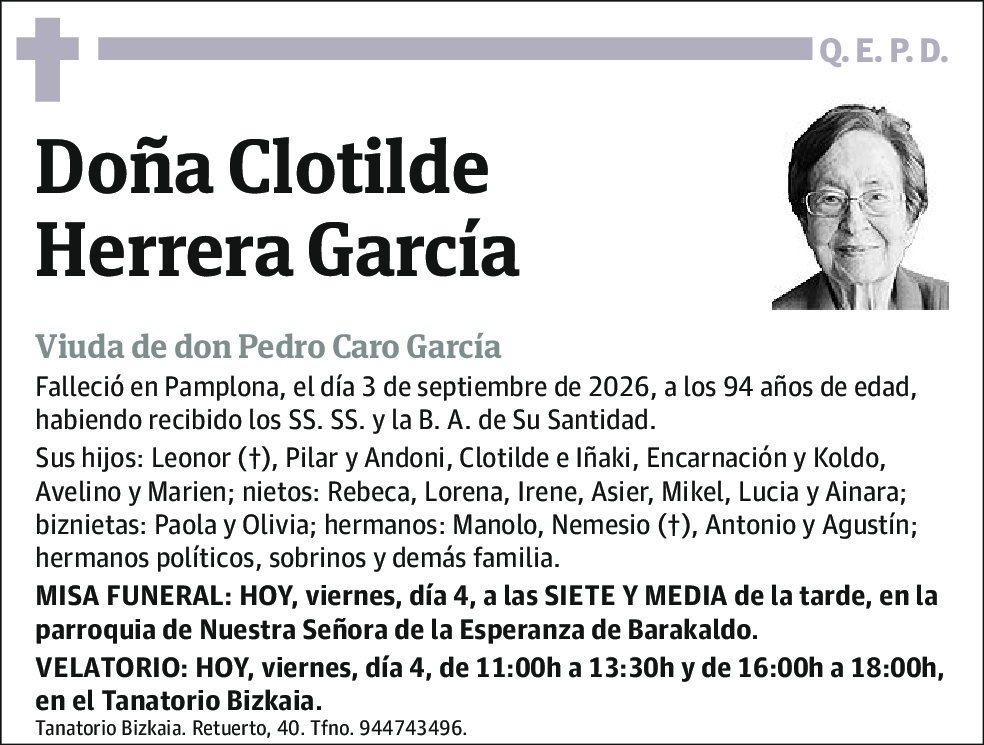 Q. E. P. D.

Doña Clotilde Herrera García

Viuda de don Pedro Caro García

Falleció en Pamplona, el día 3 de septiembre de 2026, a los 94 años de edad, habiendo recibido los SS. SS. y la B. A. de Su Santidad.

Sus hijos: Leonor (†), Pilar y Andoni, Clotilde e Iñaki, Encarnación y Koldo, Avelino y Marien; nietos: Rebeca, Lorena, Irene, Asier, Mikel, Lucia y Ainara; biznietas: Paola y Olivia; hermanos: Manolo, Nemesio (†), Antonio y Agustín; hermanos políticos, sobrinos y demás familia.

MISA FUNERAL: HOY, viernes, día 4, a las SIETE Y MEDIA de la tarde, en la parroquia de Nuestra Señora de la Esperanza de Barakaldo.

VELATORIO: HOY, viernes, día 4, de 11:00h a 13:30h y de 16:00h a 18:00h, en el Tanatorio Bizkaia.

Tanatorio Bizkaia. Retuerto, 40. Tfno. 944743496.